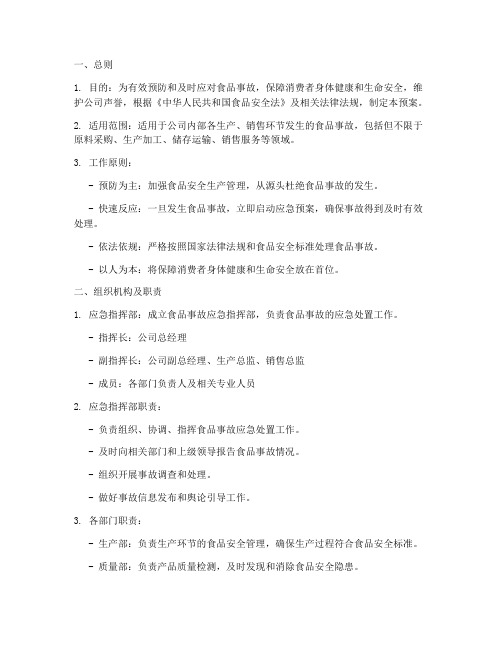 一、总则

1. 目的：为有效预防和及时应对食品事故，保障消费者身体健康和生命安全，维护公司声誉，根据《中华人民共和国食品安全法》及相关法律法规，制定本预案。

2. 适用范围：适用于公司内部各生产、销售环节发生的食品事故，包括但不限于原料采购、生产加工、储存运输、销售服务等领域。

3. 工作原则：

- 预防为主：加强食品安全生产管理，从源头杜绝食品事故的发生。

- 快速反应：一旦发生食品事故，立即启动应急预案，确保事故得到及时有效处理。

- 依法依规：严格按照国家法律法规和食品安全标准处理食品事故。

- 以人为本：将保障消费者身体健康和生命安全放在首位。

二、组织机构及职责

1. 应急指挥部：成立食品事故应急指挥部，负责食品事故的应急处置工作。

- 指挥长：公司总经理

- 副指挥长：公司副总经理、生产总监、销售总监

- 成员：各部门负责人及相关专业人员

2. 应急指挥部职责：

- 负责组织、协调、指挥食品事故应急处置工作。

- 及时向相关部门和上级领导报告食品事故情况。

- 组织开展事故调查和处理。

- 做好事故信息发布和舆论引导工作。

3. 各部门职责：

- 生产部：负责生产环节的食品安全管理，确保生产过程符合食品安全标准。

- 质量部：负责产品质量检测，及时发现和消除食品安全隐患。